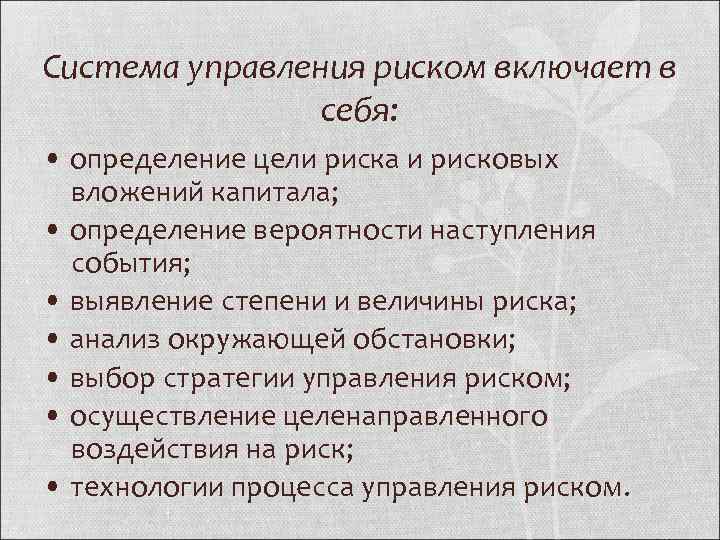 Система управления риском включает в себя:

• определение цели риска и рисковых вложений капитала;
• определение вероятности наступления события;
• выявление степени и величины риска;
• анализ окружающей обстановки;
• выбор стратегии управления риском;
• осуществление целенаправленного воздействия на риск;
• технологии процесса управления риском.